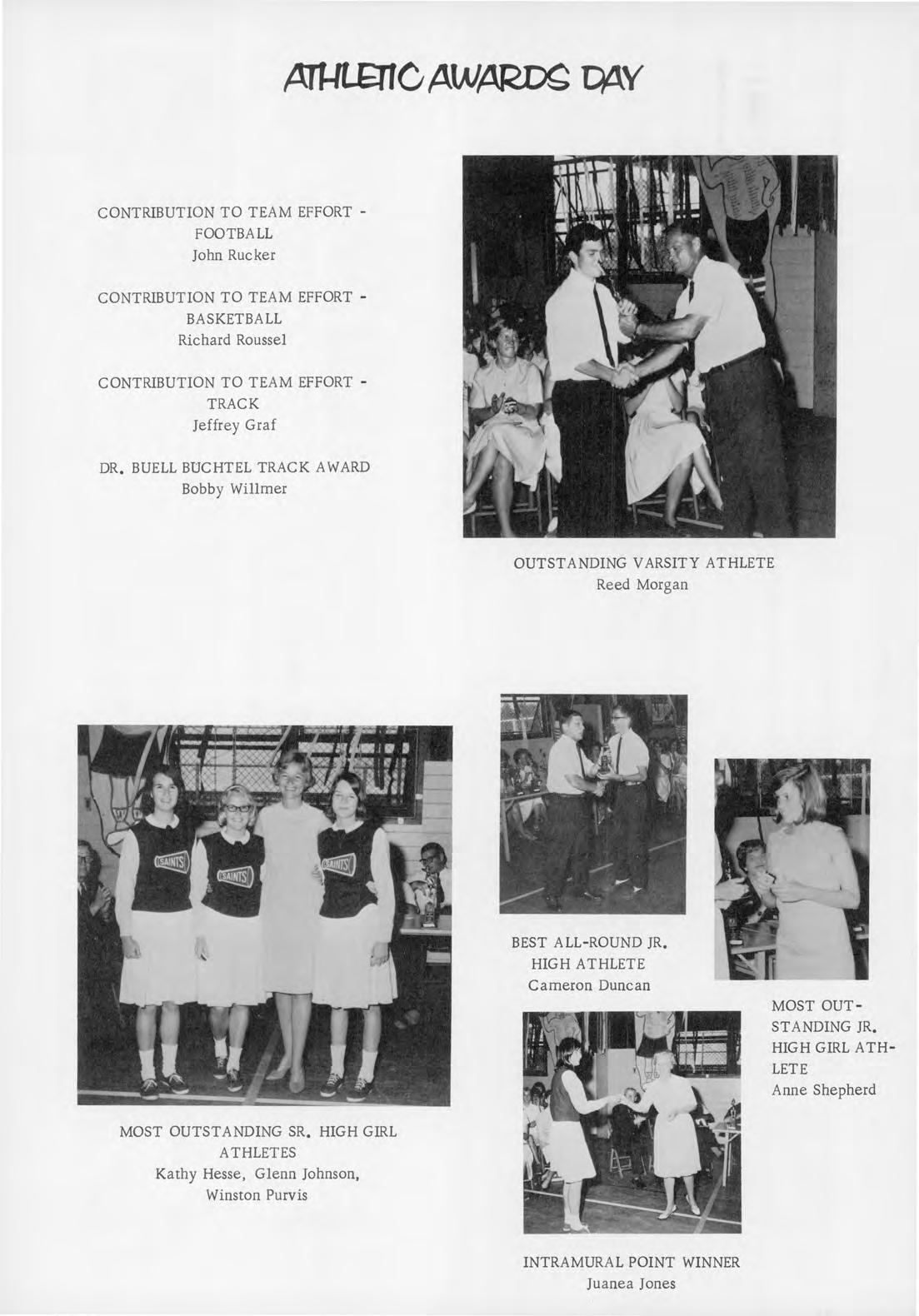 ATHLETIC AWARDS DAY

CONTRIBUTION TO TEAM EFFORT - FOOTBALL
John Rucker

CONTRIBUTION TO TEAM EFFORT - BASKETBALL
Richard Roussel

CONTRIBUTION TO TEAM EFFORT - TRACK
Jeffrey Graf

DR. BUELL BUCHTEL TRACK AWARD
Bobby Willmer

OUTSTANDING VARSITY ATHLETE
Reed Morgan

SAINTS

SAINTS

SAINTS

MOST OUTSTANDING SR. HIGH GIRL ATHLETES
Kathy Hesse, Glenn Johnson, Winston Purvis

BEST ALL-ROUND JR. HIGH ATHLETE
Cameron Duncan

MOST OUTSTANDING JR. HIGH GIRL ATHLETE
Anne Shepherd

INTRAMURAL POINT WINNER
Juanea Jones